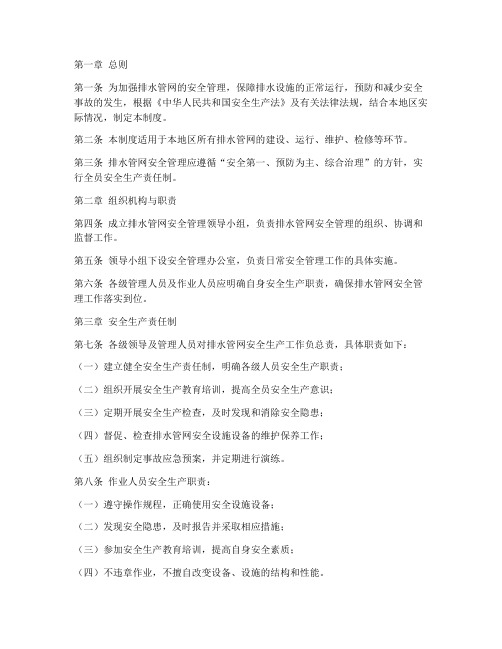 第一章 总则

第一条 为加强排水管网的安全管理，保障排水设施的正常运行，预防和减少安全事故的发生，根据《中华人民共和国安全生产法》及有关法律法规，结合本地区实际情况，制定本制度。

第二条 本制度适用于本地区所有排水管网的建设、运行、维护、检修等环节。

第三条 排水管网安全管理应遵循“安全第一、预防为主、综合治理”的方针，实行全员安全生产责任制。

第二章 组织机构与职责

第四条 成立排水管网安全管理领导小组，负责排水管网安全管理的组织、协调和监督工作。

第五条 领导小组下设安全管理办公室，负责日常安全管理工作的具体实施。

第六条 各级管理人员及作业人员应明确自身安全生产职责，确保排水管网安全管理工作落实到位。

第三章 安全生产责任制

第七条 各级领导及管理人员对排水管网安全生产工作负总责，具体职责如下：

（一）建立健全安全生产责任制，明确各级人员安全生产职责；

（二）组织开展安全生产教育培训，提高全员安全生产意识；

（三）定期开展安全生产检查，及时发现和消除安全隐患；

（四）督促、检查排水管网安全设施设备的维护保养工作；

（五）组织制定事故应急预案，并定期进行演练。

第八条 作业人员安全生产职责：

（一）遵守操作规程，正确使用安全设施设备；

（二）发现安全隐患，及时报告并采取相应措施；

（三）参加安全生产教育培训，提高自身安全素质；

（四）不违章作业，不擅自改变设备、设施的结构和性能。